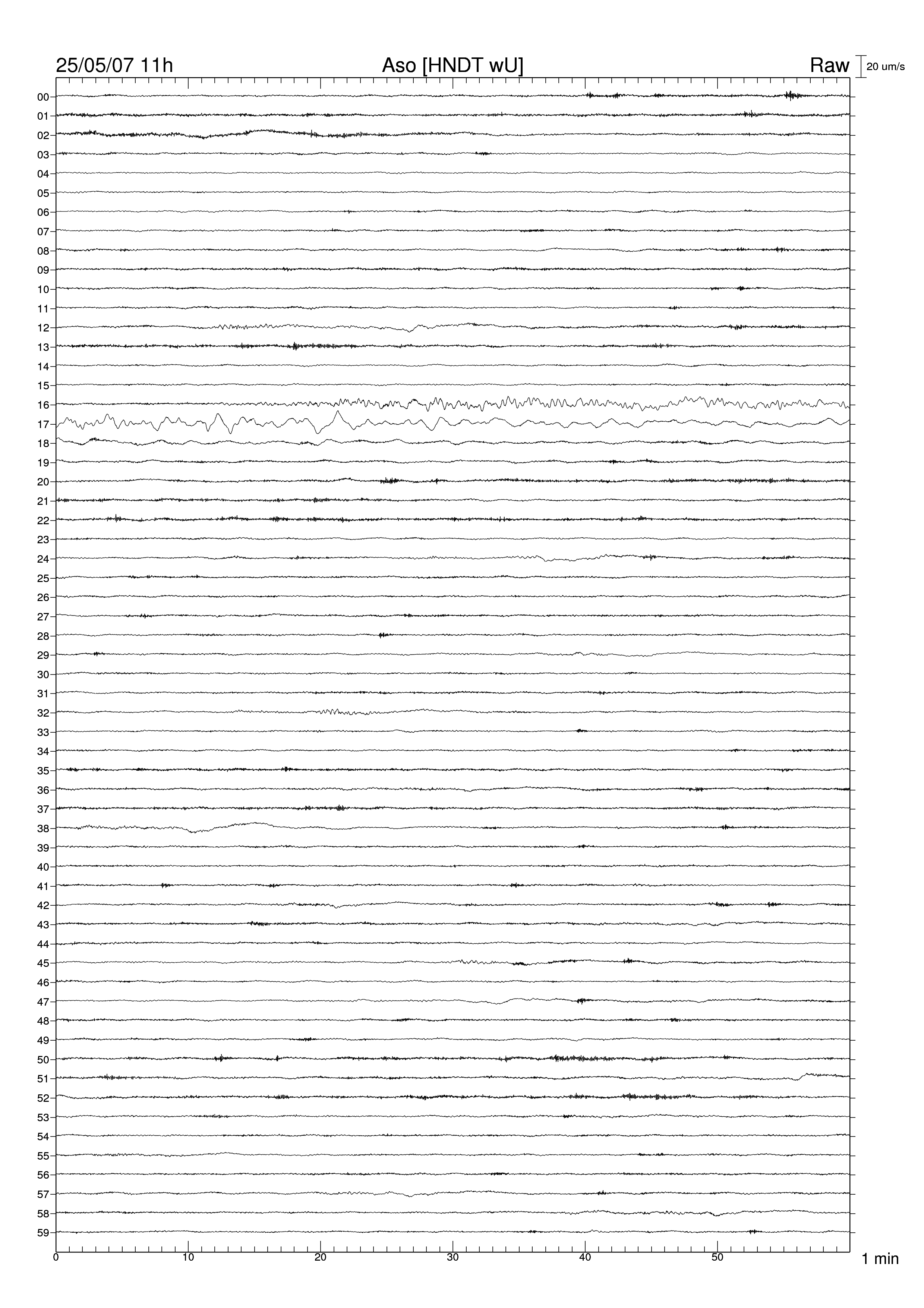 25/05/07 11h Aso [HNDT wU] Raw 20 um/s

00
01
02
03
04
05
06
07
08
09
10
11
12
13
14
15
16
17
18
19
20
21
22
23
24
25
26
27
28
29
30
31
32
33
34
35
36
37
38
39
40
41
42
43
44
45
46
47
48
49
50
51
52
53
54
55
56
57
58
59

0 10 20 30 40 50 1 min